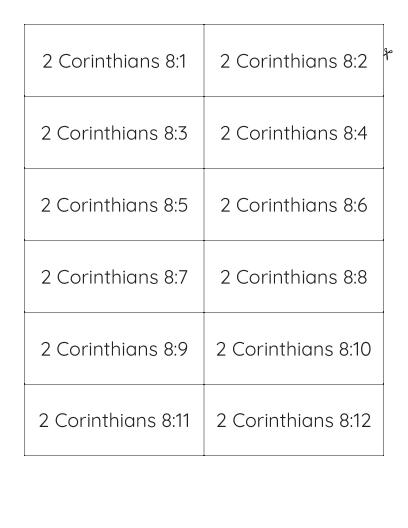 | 2 Corinthians 8:1 | 2 Corinthians 8:2 |
|---|---|
| 2 Corinthians 8:3 | 2 Corinthians 8:4 |
| 2 Corinthians 8:5 | 2 Corinthians 8:6 |
| 2 Corinthians 8:7 | 2 Corinthians 8:8 |
| 2 Corinthians 8:9 | 2 Corinthians 8:10 |
| 2 Corinthians 8:11 | 2 Corinthians 8:12 |